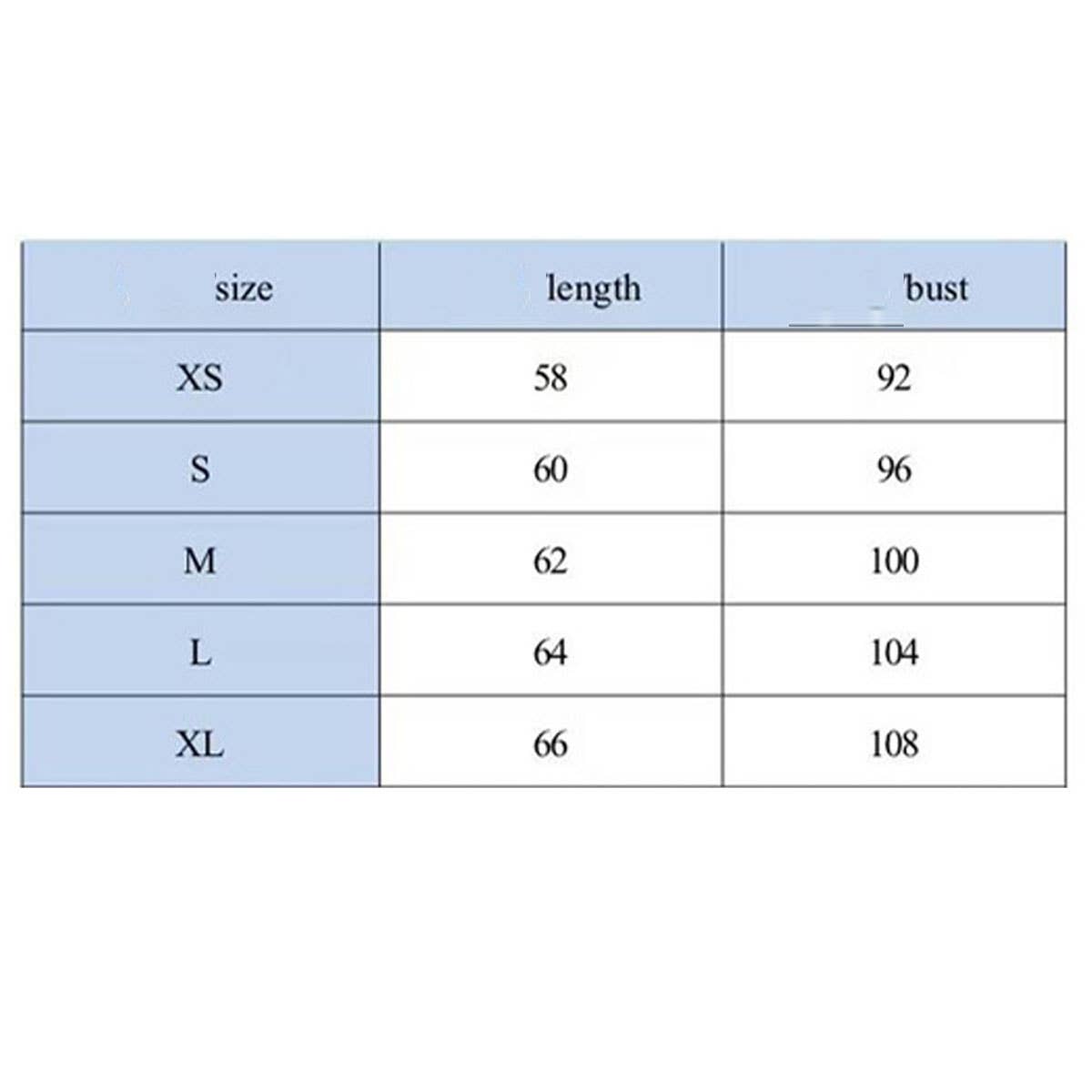 | size | length | bust |
|---|---|---|
| XS | 58 | 92 |
| S | 60 | 96 |
| M | 62 | 100 |
| L | 64 | 104 |
| XL | 66 | 108 |